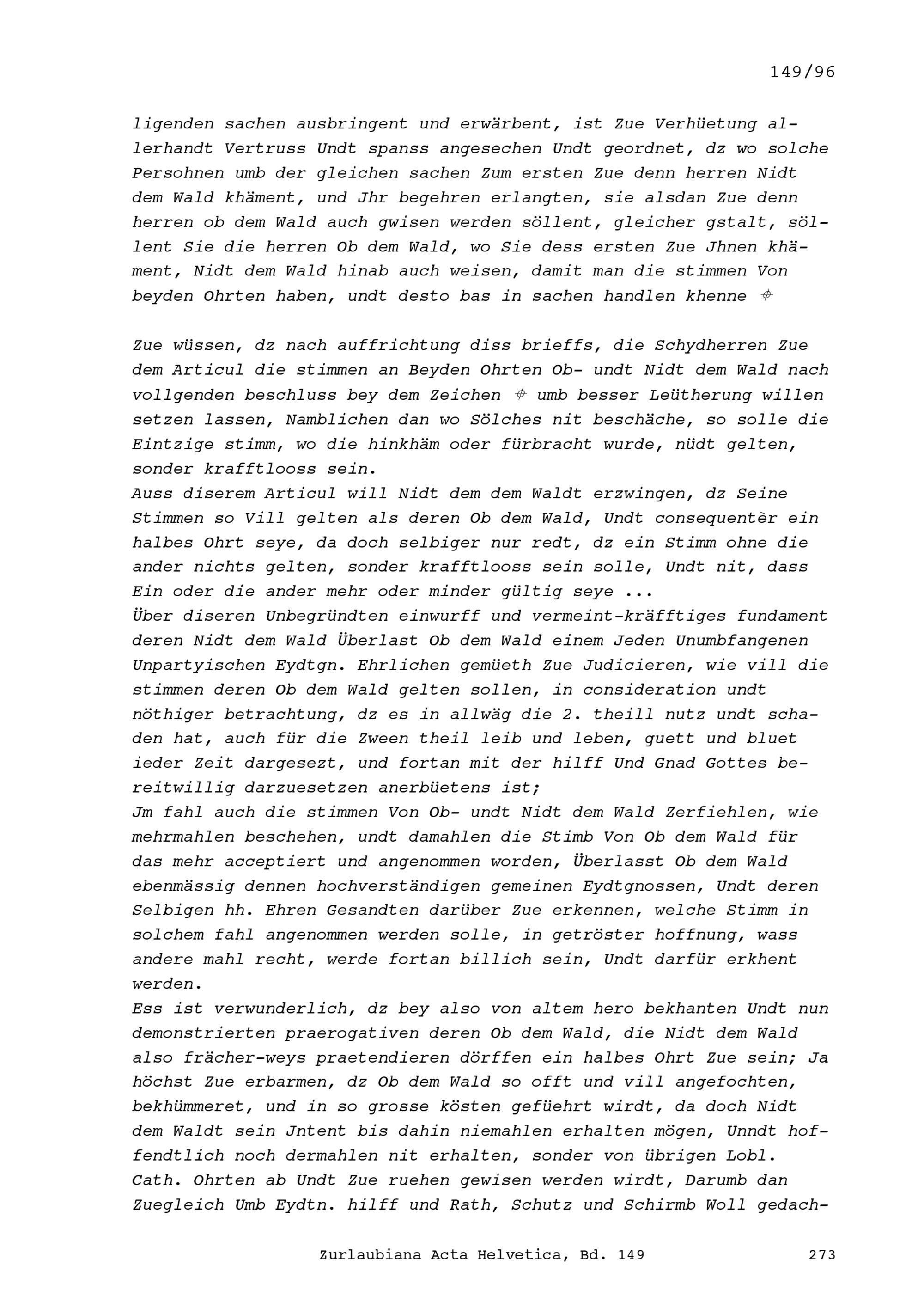 149/96

ligenden sachen ausbringent und erwärbent, ist Zue Verhüetung allerhandt Vertruss Undt spanss angesechen Undt geordnet, dz wo solche Persohnen umb der gleichen sachen Zum ersten Zue denn herren Nidt dem Wald khäment, und Jhr begehren erlangten, sie alsdan Zue denn herren ob dem Wald auch gwisen werden söllent, gleicher gstalt, söllent Sie die herren Ob dem Wald, wo Sie dess ersten Zue Jhnen khäment, Nidt dem Wald hinab auch weisen, damit man die stimmen Von beyden Ohrten haben, undt desto bas in sachen handlen khenne ⌖

Zue wüssen, dz nach auffrichtung diss brieffs, die Schydherren Zue dem Articul die stimmen an Beyden Ohrten Ob- undt Nidt dem Wald nach vollgenden beschluss bey dem Zeichen ⌖ umb besser Leütherung willen setzen lassen, Namblichen dan wo Sölches nit beschäche, so solle die Eintzige stimm, wo die hinkhäm oder fürbracht wurde, nüdt gelten, sonder krafftlooss sein.
Auss diserem Articul will Nidt dem dem Waldt erzwingen, dz Seine Stimmen so Vill gelten als deren Ob dem Wald, Undt consequentèr ein halbes Ohrt seye, da doch selbiger nur redt, dz ein Stimm ohne die ander nichts gelten, sonder krafftlooss sein solle, Undt nit, dass Ein oder die ander mehr oder minder gültig seye ...
Über diseren Unbegründten einwurff und vermeint-kräfftiges fundament deren Nidt dem Wald Überlast Ob dem Wald einem Jeden Unumbfangenen Unpartyischen Eydtgn. Ehrlichen gemüeth Zue Judicieren, wie vill die stimmen deren Ob dem Wald gelten sollen, in consideration undt nöthiger betrachtung, dz es in allwäg die 2. theill nutz undt schaden hat, auch für die Zween theil leib und leben, guett und bluet ieder Zeit dargesezt, und fortan mit der hilff Und Gnad Gottes bereitwillig darzuesetzen anerbüetens ist;
Jm fahl auch die stimmen Von Ob- undt Nidt dem Wald Zerfiehlen, wie mehrmahlen beschehen, undt damahlen die Stimb Von Ob dem Wald für das mehr acceptiert und angenommen worden, Überlasst Ob dem Wald ebenmässig dennen hochverständigen gemeinen Eydtgnossen, Undt deren Selbigen hh. Ehren Gesandten darüber Zue erkennen, welche Stimm in solchem fahl angenommen werden solle, in getröster hoffnung, wass andere mahl recht, werde fortan billich sein, Undt darfür erkhent werden.
Ess ist verwunderlich, dz bey also von altem hero bekhanten Undt nun demonstrierten praerogativen deren Ob dem Wald, die Nidt dem Wald also frächer-weys praetendieren dörffen ein halbes Ohrt Zue sein; Ja höchst Zue erbarmen, dz Ob dem Wald so offt und vill angefochten, bekhümmeret, und in so grosse kösten gefüehrt wirdt, da doch Nidt dem Waldt sein Jntent bis dahin niemahlen erhalten mögen, Unndt hoffendtlich noch dermahlen nit erhalten, sonder von übrigen Lobl. Cath. Ohrten ab Undt Zue ruehen gewisen werden wirdt, Darumb dan Zuegleich Umb Eydtn. hilff und Rath, Schutz und Schirmb Woll gedach-

Zurlaubiana Acta Helvetica, Bd. 149 273